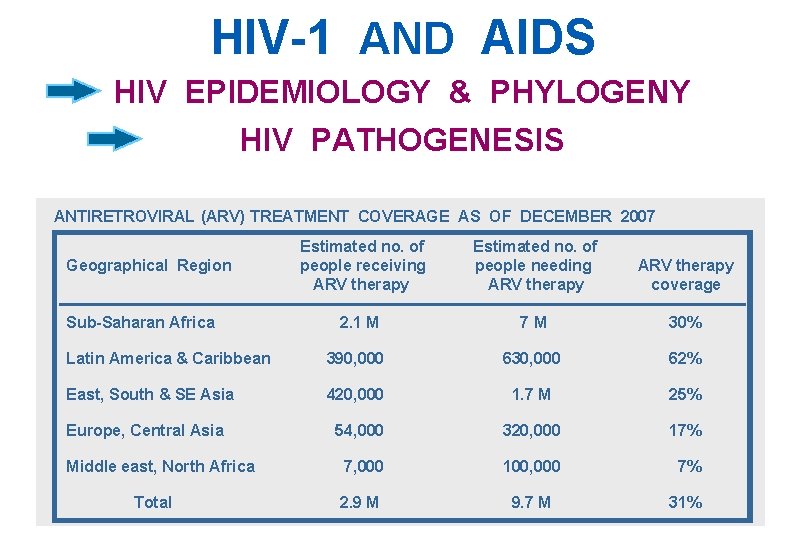 HIV-1 AND AIDS

HIV EPIDEMIOLOGY & PHYLOGENY

HIV PATHOGENESIS

ANTIRETROVIRAL (ARV) TREATMENT COVERAGE AS OF DECEMBER 2007

| Geographical Region | Estimated no. of people receiving ARV therapy | Estimated no. of people needing ARV therapy | ARV therapy coverage |
|---|---|---|---|
| Sub-Saharan Africa | 2.1 M | 7 M | 30% |
| Latin America & Caribbean | 390,000 | 630,000 | 62% |
| East, South & SE Asia | 420,000 | 1.7 M | 25% |
| Europe, Central Asia | 54,000 | 320,000 | 17% |
| Middle east, North Africa | 7,000 | 100,000 | 7% |
| Total | 2.9 M | 9.7 M | 31% |